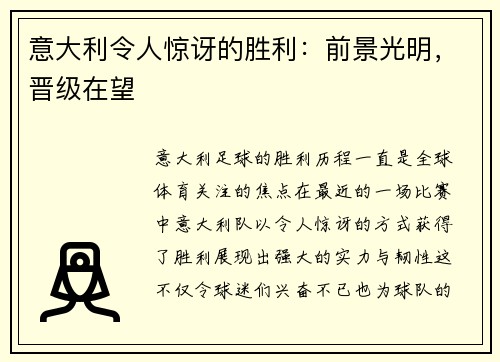 意大利令人惊讶的胜利：前景光明，晋级在望

意大利足球的胜利历程一直是全球体育关注的焦点在最近的一场比赛中意大利队以令人惊讶的方式获得了胜利展现出强大的实力与韧性这不仅令球迷们兴奋不已也为球队的